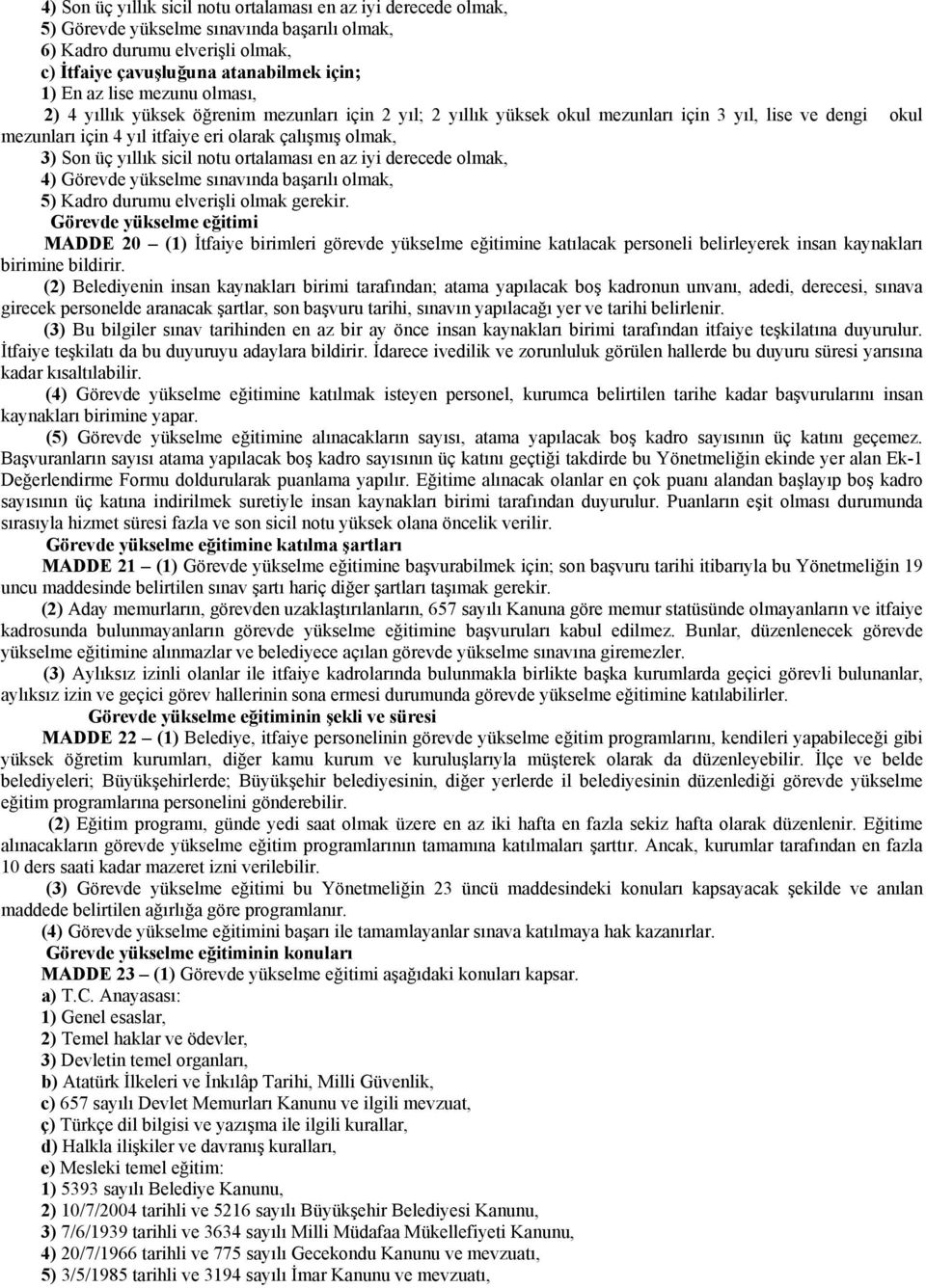 4) Son üç yıllık sicil notu ortalaması en az iyi derecede olmak,
5) Görevde yükselme sınavında başarılı olmak,
6) Kadro durumu elverişli olmak,
c) İtfaiye çavuşluğuna atanabilmek için;
1) En az lise mezunu olması,
2) 4 yıllık yüksek öğrenim mezunları için 2 yıl; 2 yıllık yüksek okul mezunları için 3 yıl, lise ve dengi okul mezunları için 4 yıl itfaiye eri olarak çalışmış olmak,
3) Son üç yıllık sicil notu ortalaması en az iyi derecede olmak,
4) Görevde yükselme sınavında başarılı olmak,
5) Kadro durumu elverişli olmak gerekir.
Görevde yükselme eğitimi
MADDE 20 – (1) İtfaiye birimleri görevde yükselme eğitimine katılacak personeli belirleyerek insan kaynakları birimine bildirir.
(2) Belediyenin insan kaynakları birimi tarafından; atama yapılacak boş kadronun unvanı, adedi, derecesi, sınava girecek personelde aranacak şartlar, son başvuru tarihi, sınavın yapılacağı yer ve tarihi belirlenir.
(3) Bu bilgiler sınav tarihinden en az bir ay önce insan kaynakları birimi tarafından itfaiye teşkilatına duyurulur. İtfaiye teşkilatı da bu duyuruyu adaylara bildirir. İdarece ivedilik ve zorunluluk görülen hallerde bu duyuru süresi yarısına kadar kısaltılabilir.
(4) Görevde yükselme eğitimine katılmak isteyen personel, kurumca belirtilen tarihe kadar başvurularını insan kaynakları birimine yapar.
(5) Görevde yükselme eğitimine alınacakların sayısı, atama yapılacak boş kadro sayısının üç katını geçemez. Başvuranların sayısı atama yapılacak boş kadro sayısının üç katını geçtiği takdirde bu Yönetmeliğin ekinde yer alan Ek-1 Değerlendirme Formu doldurularak puanlama yapılır. Eğitime alınacak olanlar en çok puanı alandan başlayıp boş kadro sayısının üç katına indirilmek suretiyle insan kaynakları birimi tarafından duyurulur. Puanların eşit olması durumunda sırasıyla hizmet süresi fazla ve son sicil notu yüksek olana öncelik verilir.
Görevde yükselme eğitimine katılma şartları
MADDE 21 – (1) Görevde yükselme eğitimine başvurabilmek için; son başvuru tarihi itibarıyla bu Yönetmeliğin 19 uncu maddesinde belirtilen sınav şartı hariç diğer şartları taşımak gerekir.
(2) Aday memurların, görevden uzaklaştırılanların, 657 sayılı Kanuna göre memur statüsünde olmayanların ve itfaiye kadrosunda bulunmayanların görevde yükselme eğitimine başvuruları kabul edilmez. Bunlar, düzenlenecek görevde yükselme eğitimine alınmazlar ve belediyece açılan görevde yükselme sınavına giremezler.
(3) Aylıksız izinli olanlar ile itfaiye kadrolarında bulunmakla birlikte başka kurumlarda geçici görevli bulunanlar, aylıksız izin ve geçici görev hallerinin sona ermesi durumunda görevde yükselme eğitimine katılabilirler.
Görevde yükselme eğitiminin şekli ve süresi
MADDE 22 – (1) Belediye, itfaiye personelinin görevde yükselme eğitim programlarını, kendileri yapabileceği gibi yüksek öğretim kurumları, diğer kamu kurum ve kuruluşlarıyla müşterek olarak da düzenleyebilir. İlçe ve belde belediyeleri; Büyükşehirlerde; Büyükşehir belediyesinin, diğer yerlerde il belediyesinin düzenlediği görevde yükselme eğitim programlarına personelini gönderebilir.
(2) Eğitim programı, günde yedi saat olmak üzere en az iki hafta en fazla sekiz hafta olarak düzenlenir. Eğitime alınacakların görevde yükselme eğitim programlarının tamamına katılmaları şarttır. Ancak, kurumlar tarafından en fazla 10 ders saati kadar mazeret izni verilebilir.
(3) Görevde yükselme eğitimi bu Yönetmeliğin 23 üncü maddesindeki konuları kapsayacak şekilde ve anılan maddede belirtilen ağırlığa göre programlanır.
(4) Görevde yükselme eğitimini başarı ile tamamlayanlar sınava katılmaya hak kazanırlar.
Görevde yükselme eğitiminin konuları
MADDE 23 – (1) Görevde yükselme eğitimi aşağıdaki konuları kapsar.
a) T.C. Anayasası:
1) Genel esaslar,
2) Temel haklar ve ödevler,
3) Devletin temel organları,
b) Atatürk İlkeleri ve İnkılâp Tarihi, Milli Güvenlik,
c) 657 sayılı Devlet Memurları Kanunu ve ilgili mevzuat,
ç) Türkçe dil bilgisi ve yazışma ile ilgili kurallar,
d) Halkla ilişkiler ve davranış kuralları,
e) Mesleki temel eğitim:
1) 5393 sayılı Belediye Kanunu,
2) 10/7/2004 tarihli ve 5216 sayılı Büyükşehir Belediyesi Kanunu,
3) 7/6/1939 tarihli ve 3634 sayılı Milli Müdafaa Mükellefiyeti Kanunu,
4) 20/7/1966 tarihli ve 775 sayılı Gecekondu Kanunu ve mevzuatı,
5) 3/5/1985 tarihli ve 3194 sayılı İmar Kanunu ve mevzuatı,